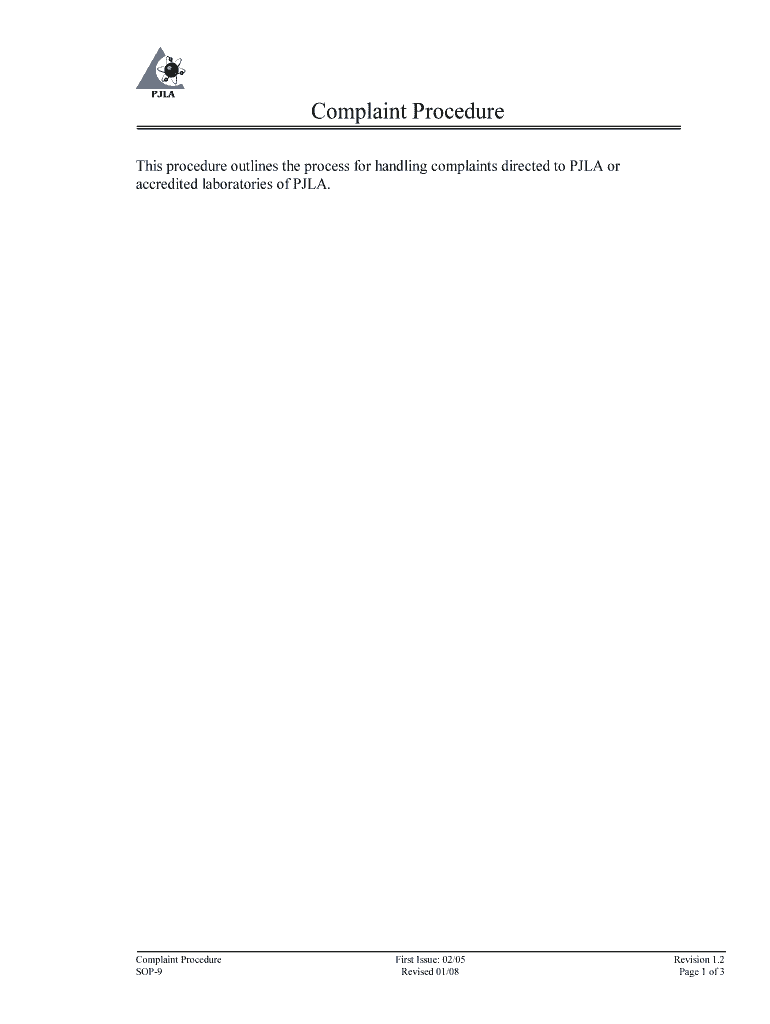 PJLA

Complaint Procedure

This procedure outlines the process for handling complaints directed to PJLA or accredited laboratories of PJLA.

Complaint Procedure
SOP-9

First Issue: 02/05
Revised 01/08

Revision 1.2
Page 1 of 3